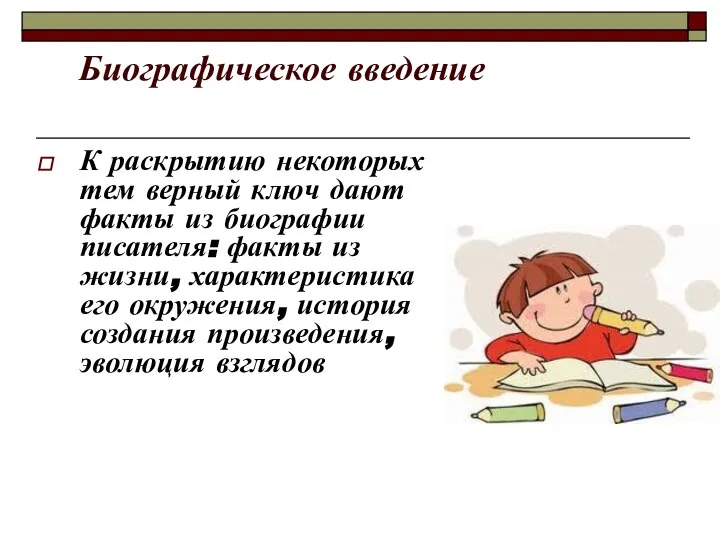 Биографическое введение

К раскрытию некоторых тем верный ключ дают факты из биографии писателя: факты из жизни, характеристика его окружения, история создания произведения, эволюция взглядов